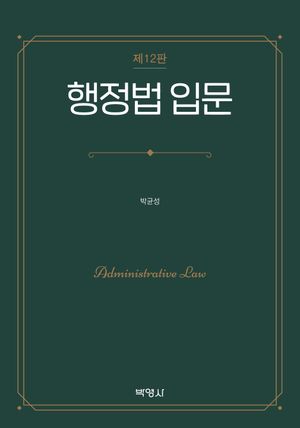 제12판

행정법 입문

박균성

Administrative Law

박영사